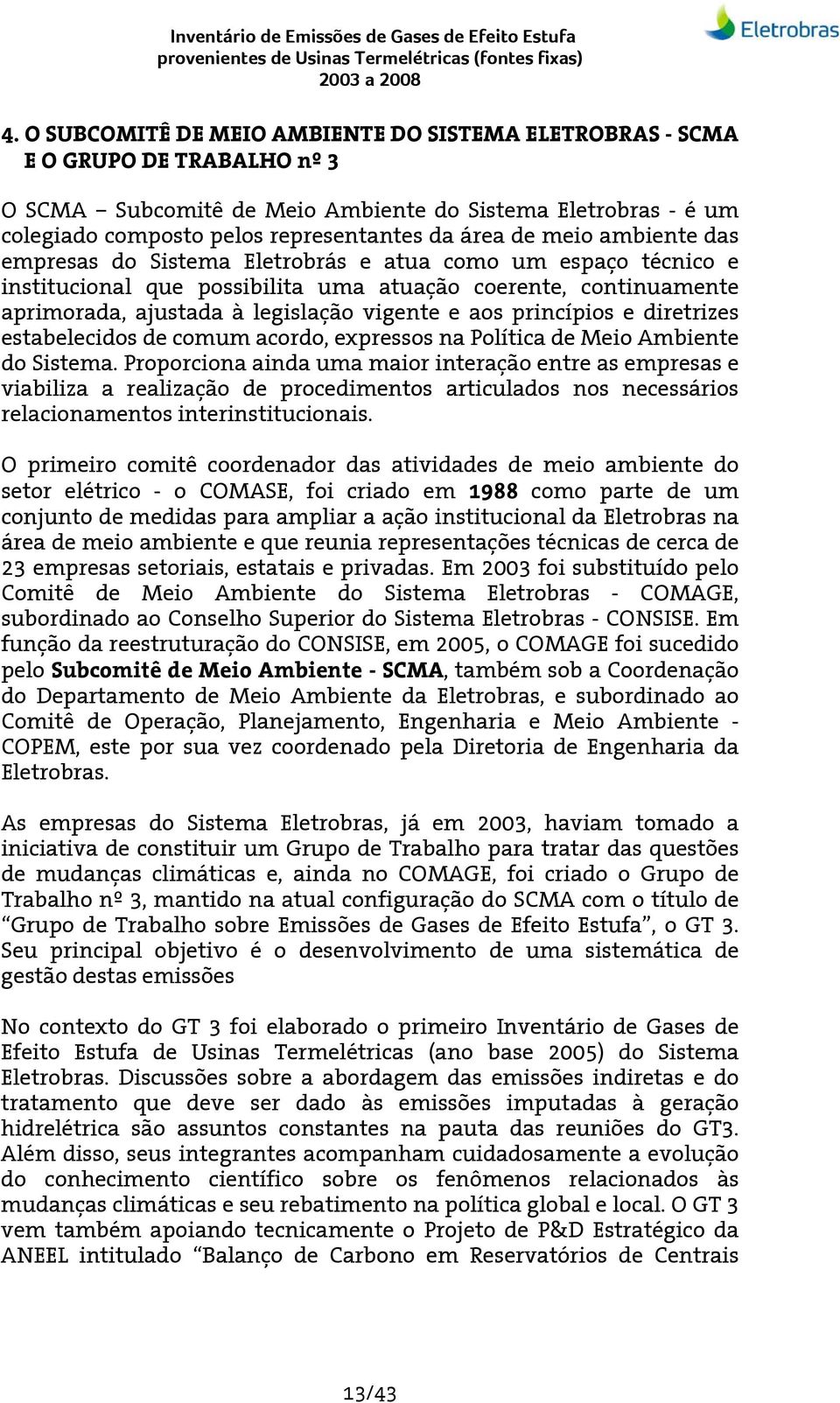 Inventário de Emissões de Gases de Efeito Estufa
provenientes de Usinas Termelétricas (fontes fixas)
2003 a 2008

Eletrobras

4. O SUBCOMITÊ DE MEIO AMBIENTE DO SISTEMA ELETROBRAS - SCMA E O GRUPO DE TRABALHO nº 3

O SCMA – Subcomitê de Meio Ambiente do Sistema Eletrobras - é um colegiado composto pelos representantes da área de meio ambiente das empresas do Sistema Eletrobrás e atua como um espaço técnico e institucional que possibilita uma atuação coerente, continuamente aprimorada, ajustada à legislação vigente e aos princípios e diretrizes estabelecidos de comum acordo, expressos na Política de Meio Ambiente do Sistema. Proporciona ainda uma maior interação entre as empresas e viabiliza a realização de procedimentos articulados nos necessários relacionamentos interinstitucionais.

O primeiro comitê coordenador das atividades de meio ambiente do setor elétrico - o COMASE, foi criado em 1988 como parte de um conjunto de medidas para ampliar a ação institucional da Eletrobras na área de meio ambiente e que reunia representações técnicas de cerca de 23 empresas setoriais, estatais e privadas. Em 2003 foi substituído pelo Comitê de Meio Ambiente do Sistema Eletrobras - COMAGE, subordinado ao Conselho Superior do Sistema Eletrobras - CONSISE. Em função da reestruturação do CONSISE, em 2005, o COMAGE foi sucedido pelo Subcomitê de Meio Ambiente - SCMA, também sob a Coordenação do Departamento de Meio Ambiente da Eletrobras, e subordinado ao Comitê de Operação, Planejamento, Engenharia e Meio Ambiente - COPEM, este por sua vez coordenado pela Diretoria de Engenharia da Eletrobras.

As empresas do Sistema Eletrobras, já em 2003, haviam tomado a iniciativa de constituir um Grupo de Trabalho para tratar das questões de mudanças climáticas e, ainda no COMAGE, foi criado o Grupo de Trabalho nº 3, mantido na atual configuração do SCMA com o título de “Grupo de Trabalho sobre Emissões de Gases de Efeito Estufa”, o GT 3. Seu principal objetivo é o desenvolvimento de uma sistemática de gestão destas emissões

No contexto do GT 3 foi elaborado o primeiro Inventário de Gases de Efeito Estufa de Usinas Termelétricas (ano base 2005) do Sistema Eletrobras. Discussões sobre a abordagem das emissões indiretas e do tratamento que deve ser dado às emissões imputadas à geração hidrelétrica são assuntos constantes na pauta das reuniões do GT3. Além disso, seus integrantes acompanham cuidadosamente a evolução do conhecimento científico sobre os fenômenos relacionados às mudanças climáticas e seu rebatimento na política global e local. O GT 3 vem também apoiando tecnicamente o Projeto de P&D Estratégico da ANEEL intitulado “Balanço de Carbono em Reservatórios de Centrais

13/43